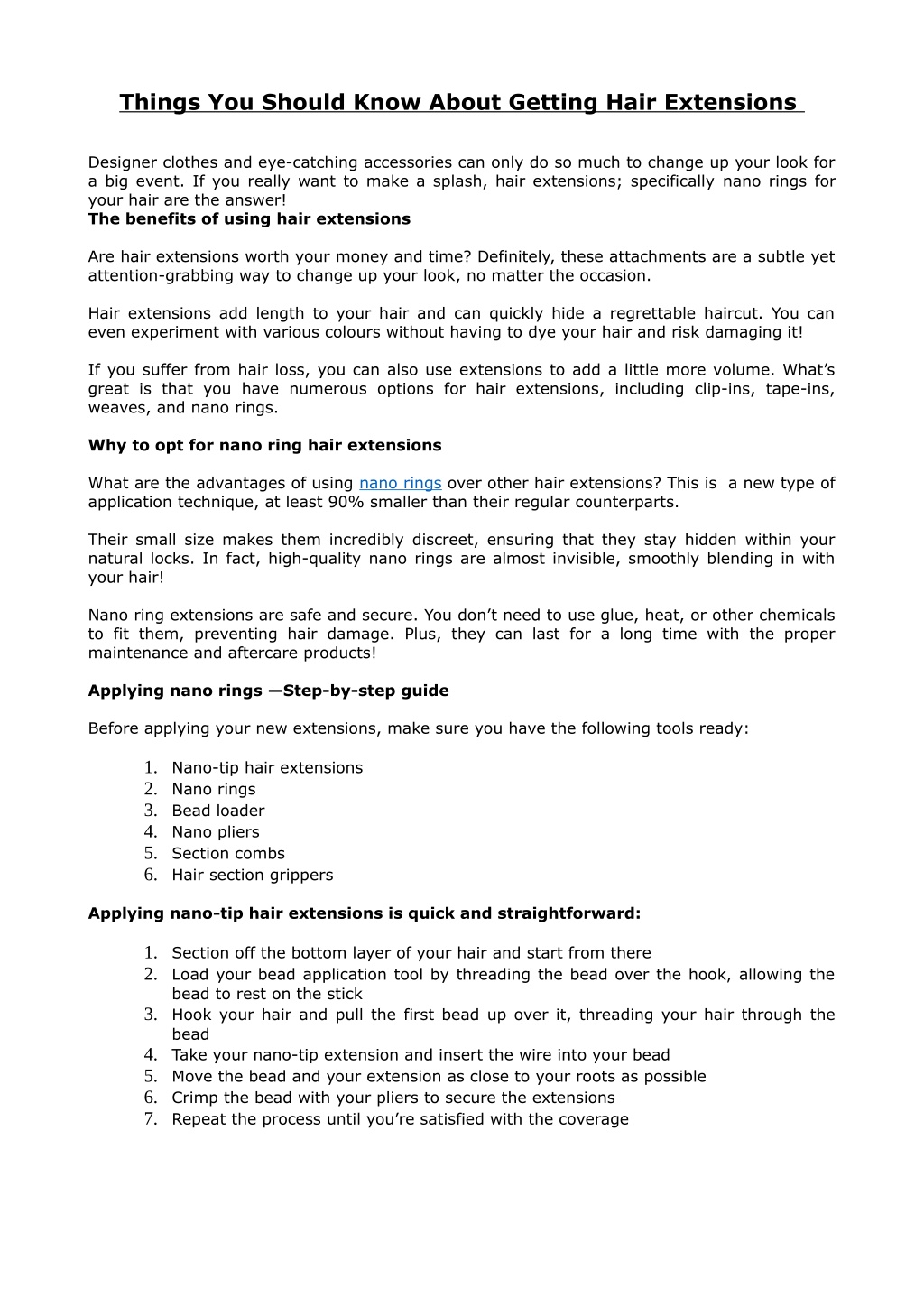 Things You Should Know About Getting Hair Extensions

Designer clothes and eye-catching accessories can only do so much to change up your look for a big event. If you really want to make a splash, hair extensions; specifically nano rings for your hair are the answer!
The benefits of using hair extensions

Are hair extensions worth your money and time? Definitely, these attachments are a subtle yet attention-grabbing way to change up your look, no matter the occasion.

Hair extensions add length to your hair and can quickly hide a regrettable haircut. You can even experiment with various colours without having to dye your hair and risk damaging it!

If you suffer from hair loss, you can also use extensions to add a little more volume. What's great is that you have numerous options for hair extensions, including clip-ins, tape-ins, weaves, and nano rings.

Why to opt for nano ring hair extensions

What are the advantages of using nano rings over other hair extensions? This is a new type of application technique, at least 90% smaller than their regular counterparts.

Their small size makes them incredibly discreet, ensuring that they stay hidden within your natural locks. In fact, high-quality nano rings are almost invisible, smoothly blending in with your hair!

Nano ring extensions are safe and secure. You don't need to use glue, heat, or other chemicals to fit them, preventing hair damage. Plus, they can last for a long time with the proper maintenance and aftercare products!

Applying nano rings —Step-by-step guide

Before applying your new extensions, make sure you have the following tools ready:

1. Nano-tip hair extensions
2. Nano rings
3. Bead loader
4. Nano pliers
5. Section combs
6. Hair section grippers

Applying nano-tip hair extensions is quick and straightforward:

1. Section off the bottom layer of your hair and start from there
2. Load your bead application tool by threading the bead over the hook, allowing the bead to rest on the stick
3. Hook your hair and pull the first bead up over it, threading your hair through the bead
4. Take your nano-tip extension and insert the wire into your bead
5. Move the bead and your extension as close to your roots as possible
6. Crimp the bead with your pliers to secure the extensions
7. Repeat the process until you're satisfied with the coverage